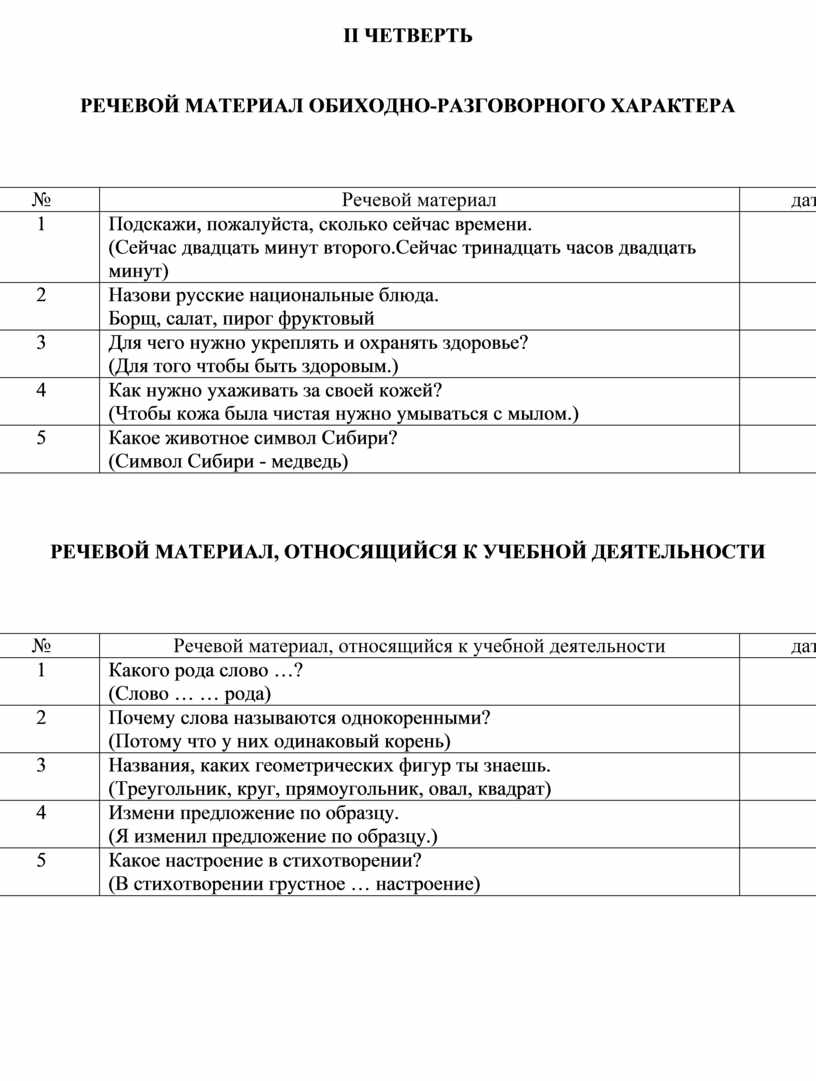 II ЧЕТВЕРТЬ

РЕЧЕВОЙ МАТЕРИАЛ ОБИХОДНО-РАЗГОВОРНОГО ХАРАКТЕРА

| № | Речевой материал | дат |
|---|---|---|
| 1 | Подскажи, пожалуйста, сколько сейчас времени. (Сейчас двадцать минут второго.Сейчас тринадцать часов двадцать минут) | |
| 2 | Назови русские национальные блюда. Борщ, салат, пирог фруктовый | |
| 3 | Для чего нужно укреплять и охранять здоровье? (Для того чтобы быть здоровым.) | |
| 4 | Как нужно ухаживать за своей кожей? (Чтобы кожа была чистая нужно умываться с мылом.) | |
| 5 | Какое животное символ Сибири? (Символ Сибири - медведь) | |

РЕЧЕВОЙ МАТЕРИАЛ, ОТНОСЯЩИЙСЯ К УЧЕБНОЙ ДЕЯТЕЛЬНОСТИ

| № | Речевой материал, относящийся к учебной деятельности | дат |
|---|---|---|
| 1 | Какого рода слово …? (Слово … … рода) | |
| 2 | Почему слова называются однокоренными? (Потому что у них одинаковый корень) | |
| 3 | Названия, каких геометрических фигур ты знаешь. (Треугольник, круг, прямоугольник, овал, квадрат) | |
| 4 | Измени предложение по образцу. (Я изменил предложение по образцу.) | |
| 5 | Какое настроение в стихотворении? (В стихотворении грустное … настроение) | |